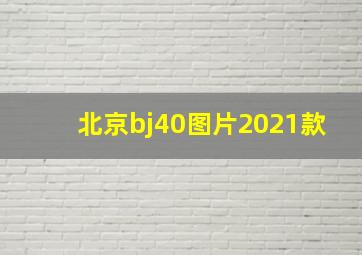 北京bj40图片2021款